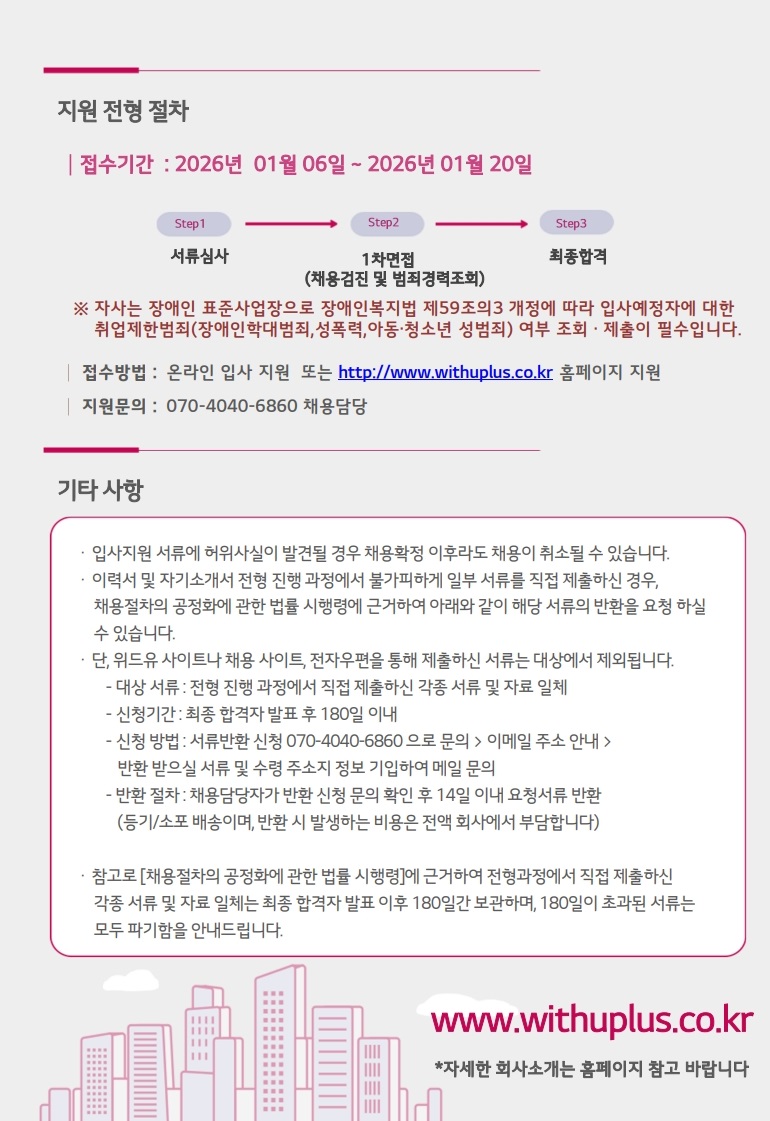 지원 전형 절차

| 접수기간 : 2026년 01월 06일 ~ 2026년 01월 20일

Step1
서류심사

Step2
1차면접
(채용검진 및 범죄경력조회)

Step3
최종합격

※ 자사는 장애인 표준사업장으로 장애인복지법 제59조의3 개정에 따라 입사예정자에 대한 취업제한범죄(장애인학대범죄,성폭력,아동·청소년 성범죄) 여부 조회 · 제출이 필수입니다.

| 접수방법 : 온라인 입사 지원 또는 http://www.withuplus.co.kr 홈페이지 지원

| 지원문의 : 070-4040-6860 채용담당

기타 사항

· 입사지원 서류에 허위사실이 발견될 경우 채용확정 이후라도 채용이 취소될 수 있습니다.
· 이력서 및 자기소개서 전형 진행 과정에서 불가피하게 일부 서류를 직접 제출하신 경우, 채용절차의 공정화에 관한 법률 시행령에 근거하여 아래와 같이 해당 서류의 반환을 요청 하실 수 있습니다.
· 단, 위드유 사이트나 채용 사이트, 전자우편을 통해 제출하신 서류는 대상에서 제외됩니다.
- 대상 서류 : 전형 진행 과정에서 직접 제출하신 각종 서류 및 자료 일체
- 신청기간 : 최종 합격자 발표 후 180일 이내
- 신청 방법 : 서류반환 신청 070-4040-6860 으로 문의 > 이메일 주소 안내 > 반환 받으실 서류 및 수령 주소지 정보 기입하여 메일 문의
- 반환 절차 : 채용담당자가 반환 신청 문의 확인 후 14일 이내 요청서류 반환 (등기/소포 배송이며, 반환 시 발생하는 비용은 전액 회사에서 부담합니다)

· 참고로 [채용절차의 공정화에 관한 법률 시행령]에 근거하여 전형과정에서 직접 제출하신 각종 서류 및 자료 일체는 최종 합격자 발표 이후 180일간 보관하며, 180일이 초과된 서류는 모두 파기함을 안내드립니다.

www.withuplus.co.kr
*자세한 회사소개는 홈페이지 참고 바랍니다